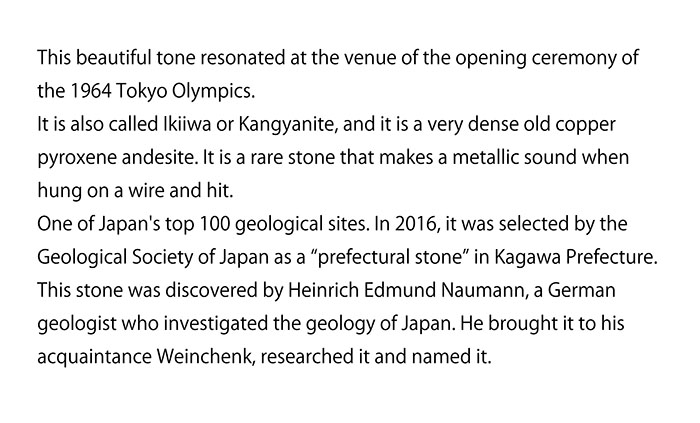 This beautiful tone resonated at the venue of the opening ceremony of the 1964 Tokyo Olympics.

It is also called Ikiiwa or Kangyanite, and it is a very dense old copper pyroxene andesite. It is a rare stone that makes a metallic sound when hung on a wire and hit.

One of Japan's top 100 geological sites. In 2016, it was selected by the Geological Society of Japan as a "prefectural stone" in Kagawa Prefecture.

This stone was discovered by Heinrich Edmund Naumann, a German geologist who investigated the geology of Japan. He brought it to his acquaintance Weinchenk, researched it and named it.